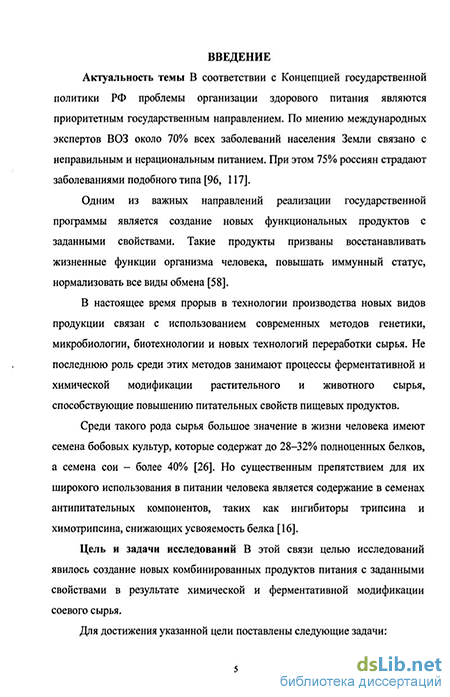 ВВЕДЕНИЕ

Актуальность темы В соответствии с Концепцией государственной политики РФ проблемы организации здорового питания являются приоритетным государственным направлением. По мнению международных экспертов ВОЗ около 70% всех заболеваний населения Земли связано с неправильным и нерациональным питанием. При этом 75% россиян страдают заболеваниями подобного типа [96, 117].

Одним из важных направлений реализации государственной программы является создание новых функциональных продуктов с заданными свойствами. Такие продукты призваны восстанавливать жизненные функции организма человека, повышать иммунный статус, нормализовать все виды обмена [58].

В настоящее время прорыв в технологии производства новых видов продукции связан с использованием современных методов генетики, микробиологии, биотехнологии и новых технологий переработки сырья. Не последнюю роль среди этих методов занимают процессы ферментативной и химической модификации растительного и животного сырья, способствующие повышению питательных свойств пищевых продуктов.

Среди такого рода сырья большое значение в жизни человека имеют семена бобовых культур, которые содержат до 28–32% полноценных белков, а семена сои – более 40% [26]. Но существенным препятствием для их широкого использования в питании человека является содержание в семенах антипитательных компонентов, таких как ингибиторы трипсина и химотрипсина, снижающих усвояемость белка [16].

Цель и задачи исследований В этой связи целью исследований явилось создание новых комбинированных продуктов питания с заданными свойствами в результате химической и ферментативной модификации соевого сырья.

Для достижения указанной цели поставлены следующие задачи:

5

dsLib.net
библиотека диссертаций